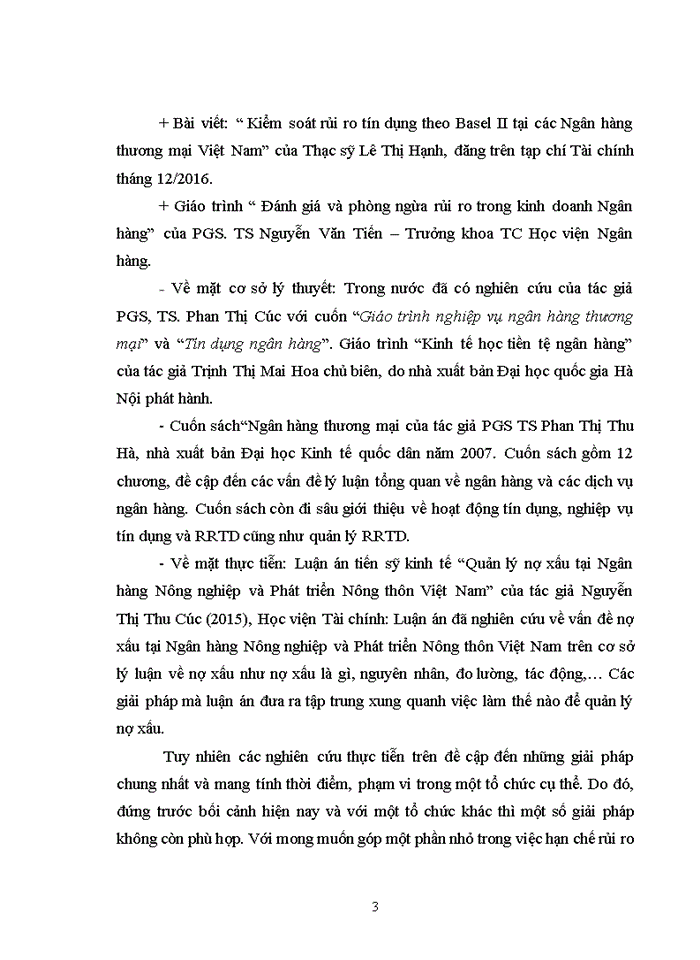 + Bài viết: “ Kiểm soát rủi ro tín dụng theo Basel II tại các Ngân hàng thương mại Việt Nam” của Thạc sỹ Lê Thị Hạnh, đăng trên tạp chí Tài chính tháng 12/2016.

+ Giáo trình “ Đánh giá và phòng ngừa rủi ro trong kinh doanh Ngân hàng” của PGS. TS Nguyễn Văn Tiến – Trưởng khoa TC Học viện Ngân hàng.

- Về mặt cơ sở lý thuyết: Trong nước đã có nghiên cứu của tác giả PGS, TS. Phan Thị Cúc với cuốn “Giáo trình nghiệp vụ ngân hàng thương mại” và “Tín dụng ngân hàng”. Giáo trình “Kinh tế học tiền tệ ngân hàng” của tác giả Trịnh Thị Mai Hoa chủ biên, do nhà xuất bản Đại học quốc gia Hà Nội phát hành.

- Cuốn sách“Ngân hàng thương mại của tác giả PGS TS Phan Thị Thu Hà, nhà xuất bản Đại học Kinh tế quốc dân năm 2007. Cuốn sách gồm 12 chương, đề cập đến các vấn đề lý luận tổng quan về ngân hàng và các dịch vụ ngân hàng. Cuốn sách còn đi sâu giới thiệu về hoạt động tín dụng, nghiệp vụ tín dụng và RRTD cũng như quản lý RRTD.

- Về mặt thực tiễn: Luận án tiến sỹ kinh tế “Quản lý nợ xấu tại Ngân hàng Nông nghiệp và Phát triển Nông thôn Việt Nam” của tác giả Nguyễn Thị Thu Cúc (2015), Học viện Tài chính: Luận án đã nghiên cứu về vấn đề nợ xấu tại Ngân hàng Nông nghiệp và Phát triển Nông thôn Việt Nam trên cơ sở lý luận về nợ xấu như nợ xấu là gì, nguyên nhân, đo lường, tác động,… Các giải pháp mà luận án đưa ra tập trung xung quanh việc làm thế nào để quản lý nợ xấu.

Tuy nhiên các nghiên cứu thực tiễn trên đề cập đến những giải pháp chung nhất và mang tính thời điểm, phạm vi trong một tổ chức cụ thể. Do đó, đứng trước bối cảnh hiện nay và với một tổ chức khác thì một số giải pháp không còn phù hợp. Với mong muốn góp một phần nhỏ trong việc hạn chế rủi ro

3